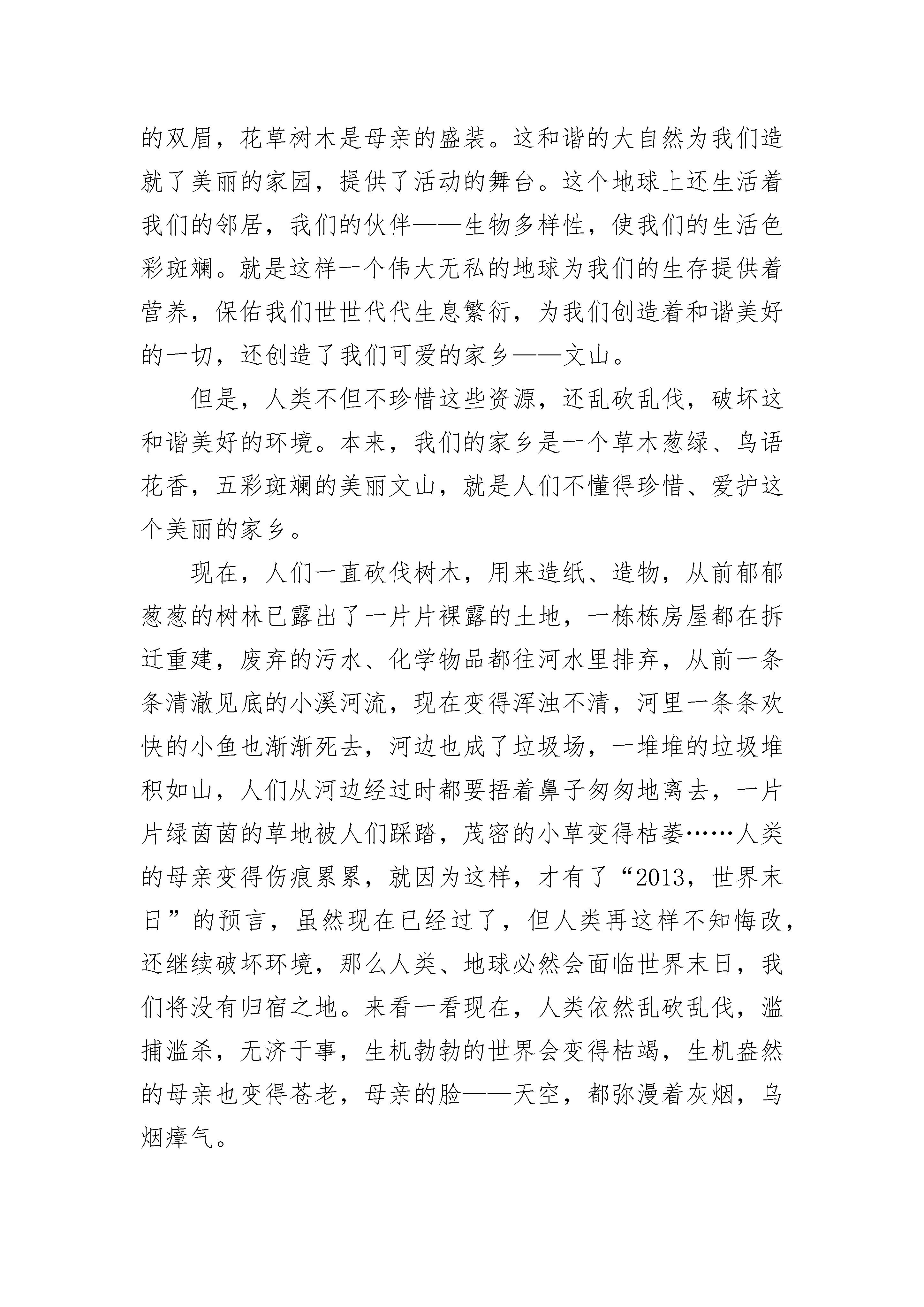 的双眉，花草树木是母亲的盛装。这和谐的大自然为我们造就了美丽的家园，提供了活动的舞台。这个地球上还生活着我们的邻居，我们的伙伴——生物多样性，使我们的生活色彩斑斓。就是这样一个伟大无私的地球为我们的生存提供着营养，保佑我们世世代代生息繁衍，为我们创造着和谐美好的一切，还创造了我们可爱的家乡——文山。

但是，人类不但不珍惜这些资源，还乱砍乱伐，破坏这和谐美好的环境。本来，我们的家乡是一个草木葱绿、鸟语花香，五彩斑斓的美丽文山，就是人们不懂得珍惜、爱护这个美丽的家乡。

现在，人们一直砍伐树木，用来造纸、造物，从前郁郁葱葱的树林已露出了一片片裸露的土地，一栋栋房屋都在拆迁重建，废弃的污水、化学物品都往河水里排弃，从前一条条清澈见底的小溪河流，现在变得浑浊不清，河里一条条欢快的小鱼也渐渐死去，河边也成了垃圾场，一堆堆的垃圾堆积如山，人们从河边经过时都要捂着鼻子匆匆地离去，一片片绿茵茵的草地被人们踩踏，茂密的小草变得枯萎……人类的母亲变得伤痕累累，就因为这样，才有了“2013，世界末日”的预言，虽然现在已经过了，但人类再这样不知悔改，还继续破坏环境，那么人类、地球必然会面临世界末日，我们将没有归宿之地。来看一看现在，人类依然乱砍乱伐，滥捕滥杀，无济于事，生机勃勃的世界会变得枯竭，生机盎然的母亲也变得苍老，母亲的脸——天空，都弥漫着灰烟，乌烟瘴气。